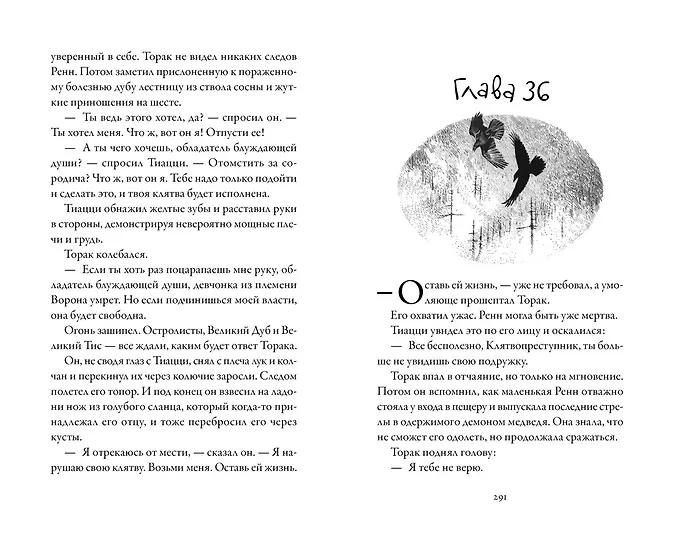 уверенный в себе. Торак не видел никаких следов Ренн. Потом заметил прислоненную к пораженному болезнью дубу лестницу из ствола сосны и жуткие приношения на шесте.

— Ты ведь этого хотел, да? — спросил он. — Ты хотел меня. Что ж, вот он я! Отпусти ее!

— А ты чего хочешь, обладатель блуждающей души? — спросил Тиацци. — Отомстить за сородича? Что ж, вот он я. Тебе надо только подойти и сделать это, и твоя клятва будет исполнена.

Тиацци обнажил желтые зубы и расставил руки в стороны, демонстрируя невероятно мощные плечи и грудь.

Торак колебался.

— Если ты хоть раз поцарапаешь мне руку, обладатель блуждающей души, девчонка из племени Ворона умрет. Но если подчинишься моей власти, она будет свободна.

Огонь зашипел. Остролисты, Великий Дуб и Великий Тис — все ждали, каким будет ответ Торака.

Он, не сводя глаз с Тиацци, снял с плеча лук и колчан и перекинул их через колючие заросли. Следом полетел его топор. И под конец он взвесил на ладони нож из голубого сланца, который когда-то принадлежал его отцу, и тоже перебросил его через кусты.

— Я отрекаюсь от мести, — сказал он. — Я нарушаю свою клятву. Возьми меня. Оставь ей жизнь.

Глава 36

— Оставь ей жизнь, — уже не требовал, а умоляюще прошептал Торак.

Его охватил ужас. Ренн могла быть уже мертва.

Тиацци увидел это по его лицу и оскалился:

— Все бесполезно, Клятвопреступник, ты больше не увидишь свою подружку.

Торак впал в отчаяние, но только на мгновение. Потом он вспомнил, как маленькая Ренн отважно стояла у входа в пещеру и выпускала последние стрелы в одержимого демоном медведя. Она знала, что не сможет его одолеть, но продолжала сражаться.

Торак поднял голову:

— Я тебе не верю.

291